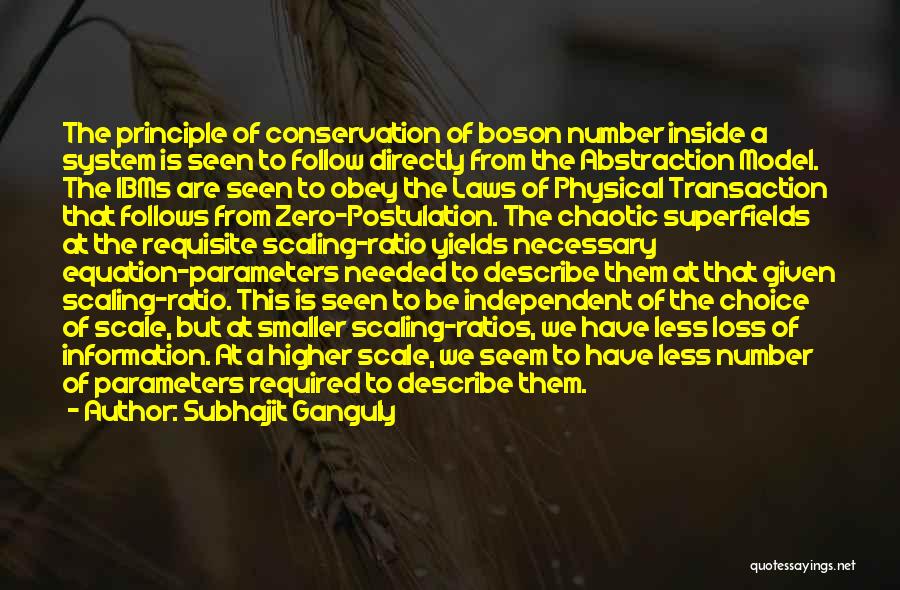 The principle of conservation of boson number inside a system is seen to follow directly from the Abstraction Model. The IBMs are seen to obey the Laws of Physical Transaction that follows from Zero-Postulation. The chaotic superfields at the requisite scaling-ratio yields necessary equation-parameters needed to describe them at that given scaling-ratio. This is seen to be independent of the choice of scale, but at smaller scaling-ratios, we have less loss of information. At a higher scale, we seem to have less number of parameters required to describe them.

- Author: Subhajit Ganguly

quotessayings.net